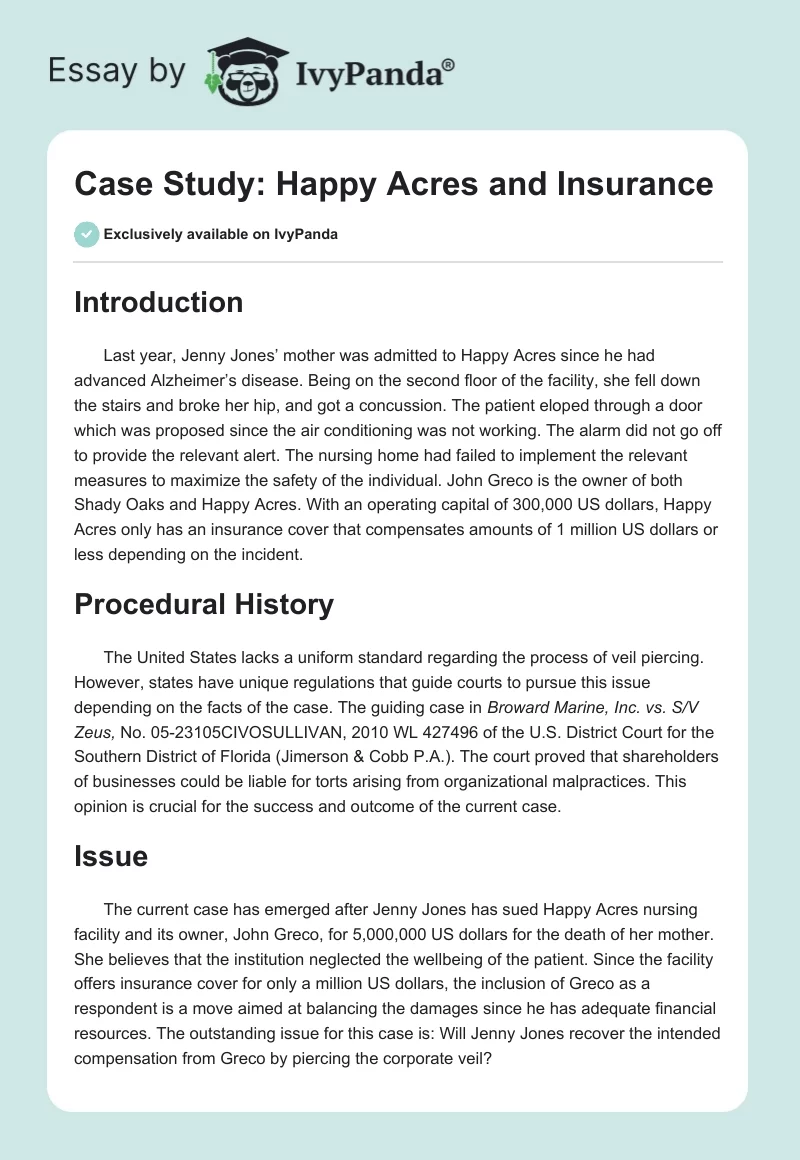 Essay by IvyPanda®

Case Study: Happy Acres and Insurance

Exclusively available on IvyPanda

Introduction

Last year, Jenny Jones' mother was admitted to Happy Acres since he had advanced Alzheimer's disease. Being on the second floor of the facility, she fell down the stairs and broke her hip, and got a concussion. The patient eloped through a door which was proposed since the air conditioning was not working. The alarm did not go off to provide the relevant alert. The nursing home had failed to implement the relevant measures to maximize the safety of the individual. John Greco is the owner of both Shady Oaks and Happy Acres. With an operating capital of 300,000 US dollars, Happy Acres only has an insurance cover that compensates amounts of 1 million US dollars or less depending on the incident.

Procedural History

The United States lacks a uniform standard regarding the process of veil piercing. However, states have unique regulations that guide courts to pursue this issue depending on the facts of the case. The guiding case in Broward Marine, Inc. vs. S/V Zeus, No. 05-23105CIVOSULLIVAN, 2010 WL 427496 of the U.S. District Court for the Southern District of Florida (Jimerson & Cobb P.A.). The court proved that shareholders of businesses could be liable for torts arising from organizational malpractices. This opinion is crucial for the success and outcome of the current case.

Issue

The current case has emerged after Jenny Jones has sued Happy Acres nursing facility and its owner, John Greco, for 5,000,000 US dollars for the death of her mother. She believes that the institution neglected the wellbeing of the patient. Since the facility offers insurance cover for only a million US dollars, the inclusion of Greco as a respondent is a move aimed at balancing the damages since he has adequate financial resources. The outstanding issue for this case is: Will Jenny Jones recover the intended compensation from Greco by piercing the corporate veil?